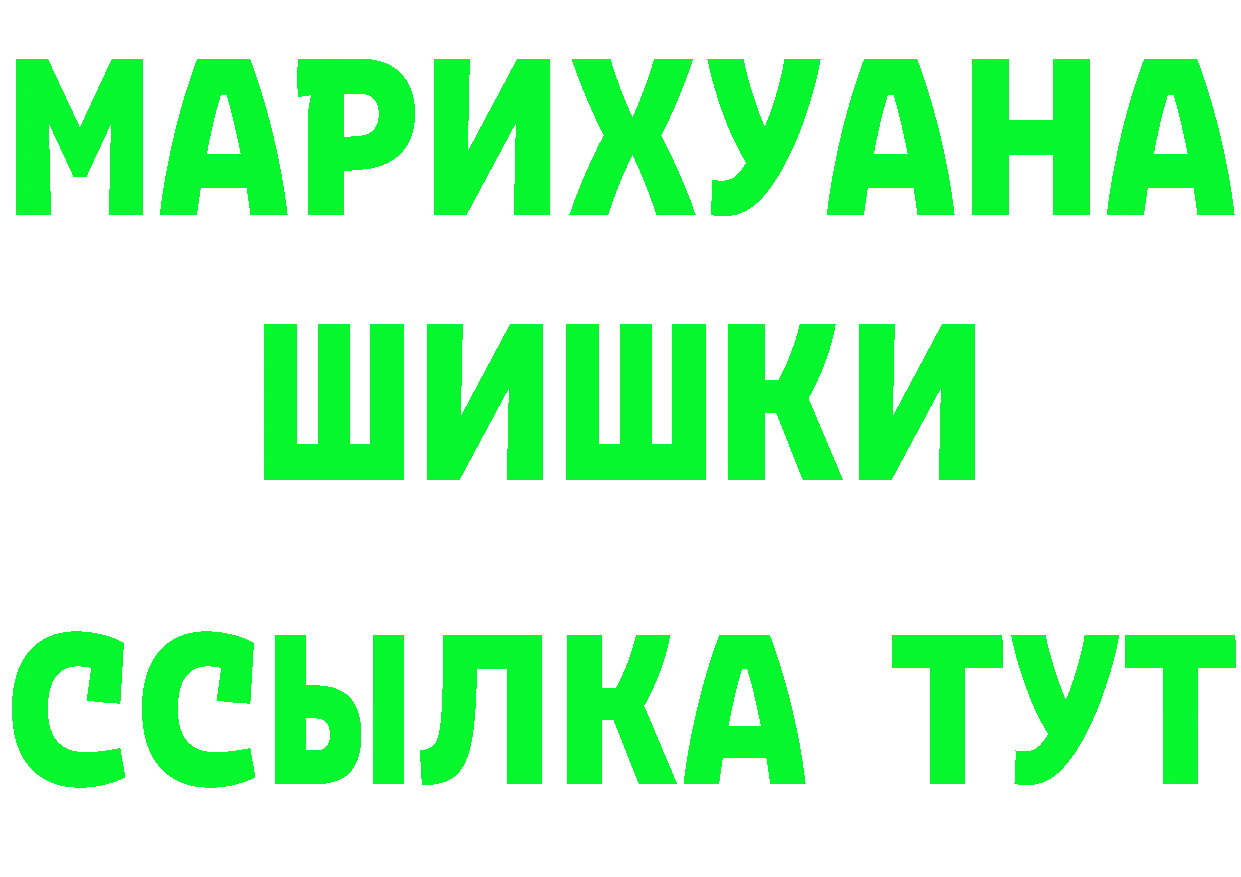 МАРИХУАНА
ШИШКИ
ССЫЛКА ТУТ